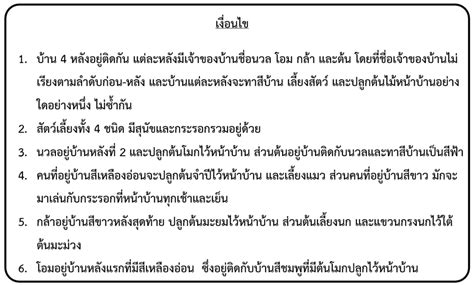 เงื่อนไข

1. บ้าน 4 หลังอยู่ติดกัน แต่ละหลังมีเจ้าของบ้านชื่อนวล โอม กล้า และต้น โดยที่ชื่อเจ้าของบ้านไม่เรียงตามลำดับก่อน-หลัง และบ้านแต่ละหลังจะทาสีบ้าน เลี้ยงสัตว์ และปลูกต้นไม้หน้าบ้านอย่างใดอย่างหนึ่ง ไม่ซ้ำกัน

2. สัตว์เลี้ยงทั้ง 4 ชนิด มีสุนัขและกระรอกรวมอยู่ด้วย

3. นวลอยู่บ้านหลังที่ 2 และปลูกต้นโมกไว้หน้าบ้าน ส่วนต้นอยู่บ้านติดกับนวลและทาสีบ้านเป็นสีฟ้า

4. คนที่อยู่บ้านสีเหลืองอ่อนจะปลูกต้นจำปีไว้หน้าบ้าน และเลี้ยงแมว ส่วนคนที่อยู่บ้านสีขาว มักจะมาเล่นกับกระรอกที่หน้าบ้านทุกเช้าและเย็น

5. กล้าอยู่บ้านสีขาวหลังสุดท้าย ปลูกต้นมะยมไว้หน้าบ้าน ส่วนต้นเลี้ยงนก และแขวนกรงนกไว้ใต้ต้นมะม่วง

6. โอมอยู่บ้านหลังแรกที่มีสีเหลืองอ่อน ซึ่งอยู่ติดกับบ้านสีชมพูที่มีต้นโมกปลูกไว้หน้าบ้าน